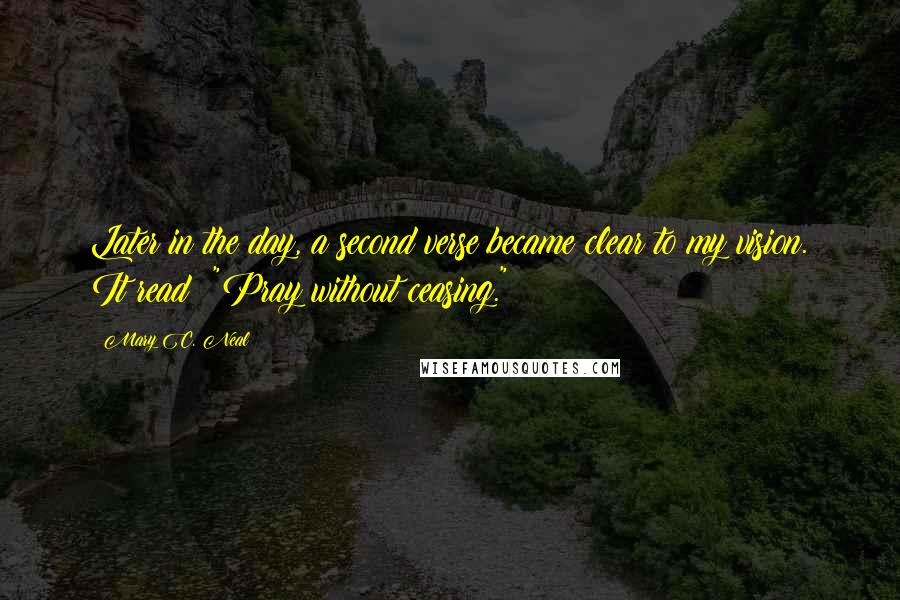 Later in the day, a second verse became clear to my vision. It read "Pray without ceasing."

Mary C. Neal

WISEFAMOUSQUOTES.COM